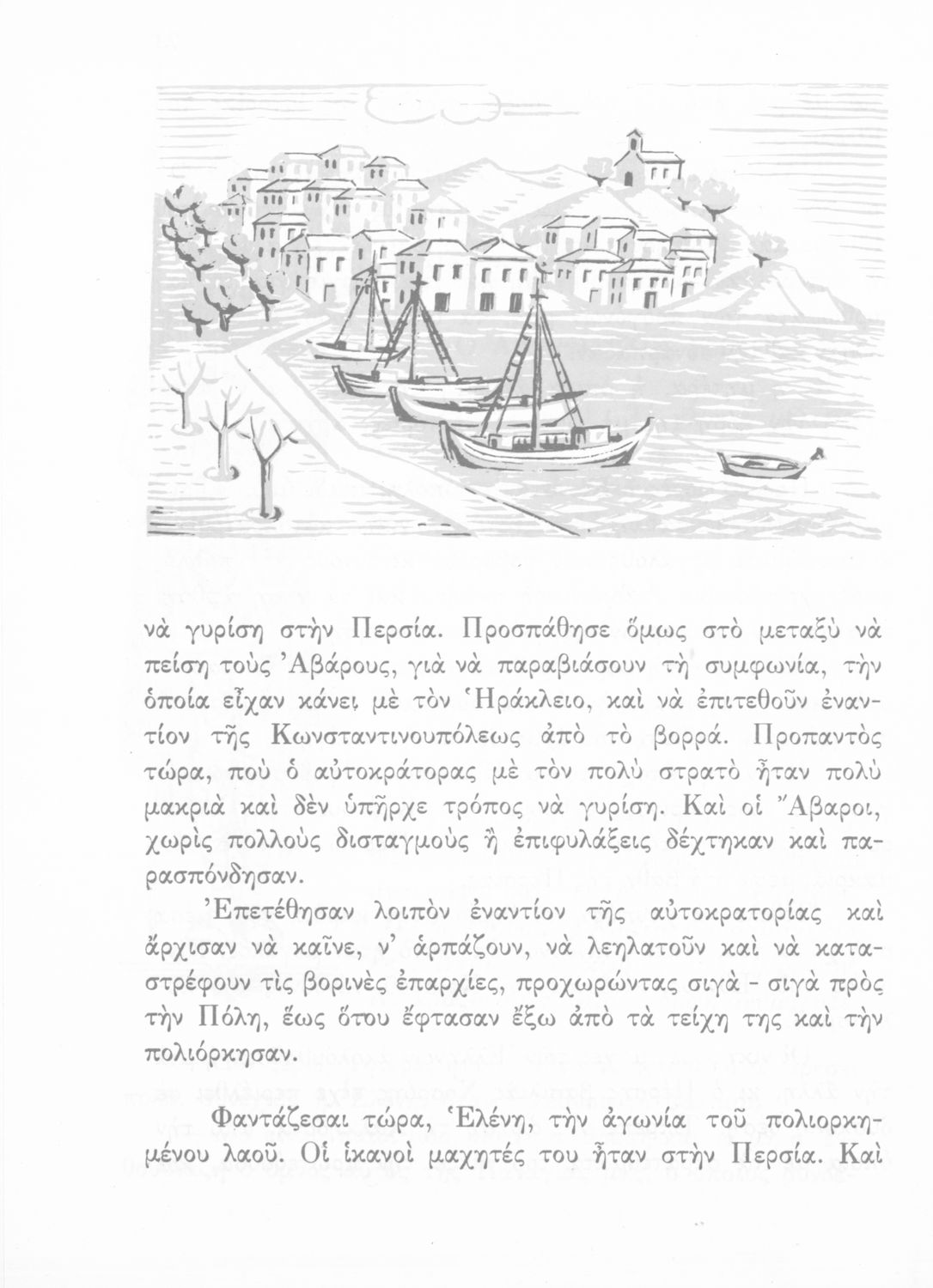 νὰ γυρίση στὴν Περσία. Προσπάθησε ὅμως στὸ μεταξὺ νὰ πείση τοὺς Ἀβάρους, γιὰ νὰ παραβιάσουν τὴ συμφωνία, τὴν ὁποία εἶχαν κάνει μὲ τὸν Ἡράκλειο, καὶ νὰ ἐπιτεθοῦν ἐναντίον τῆς Κωνσταντινουπόλεως ἀπὸ τὸ βορρά. Προπαντὸς τώρα, ποὺ ὁ αὐτοκράτορας μὲ τὸν πολὺ στρατὸ ἦταν πολὺ μακριὰ καὶ δὲν ὑπῆρχε τρόπος νὰ γυρίση. Καὶ οἱ Ἄβαροι, χωρὶς πολλοὺς δισταγμοὺς ἢ ἐπιφυλάξεις δέχτηκαν καὶ παρασπόνδησαν.

Ἐπετέθησαν λοιπὸν ἐναντίον τῆς αὐτοκρατορίας καὶ ἄρχισαν νὰ καῖνε, ν' ἁρπάζουν, νὰ λεηλατοῦν καὶ νὰ καταστρέφουν τὶς βορινὲς ἐπαρχίες, προχωρώντας σιγὰ - σιγὰ πρὸς τὴν Πόλη, ἕως ὅτου ἔφτασαν ἔξω ἀπὸ τὰ τείχη της καὶ τὴν πολιόρκησαν.

Φαντάζεσαι τώρα, Ἑλένη, τὴν ἀγωνία τοῦ πολιορκημένου λαοῦ. Οἱ ἱκανοὶ μαχητές του ἦταν στὴν Περσία. Καὶ